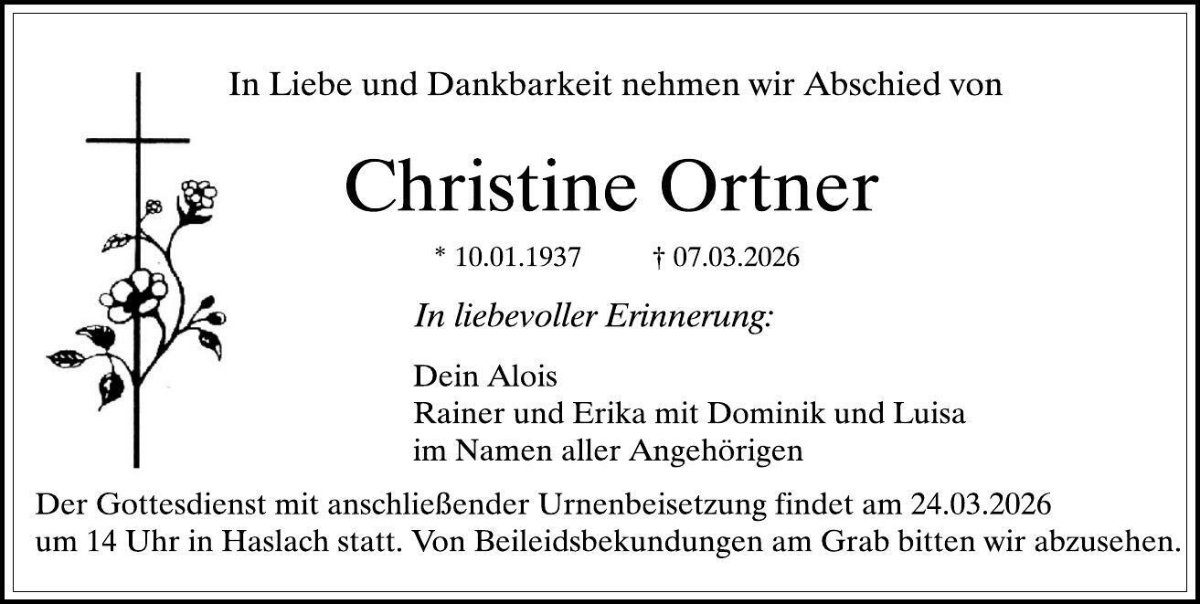 In Liebe und Dankbarkeit nehmen wir Abschied von

Christine Ortner

* 10.01.1937 † 07.03.2026

In liebevoller Erinnerung:

Dein Alois
Rainer und Erika mit Dominik und Luisa
im Namen aller Angehörigen

Der Gottesdienst mit anschließender Urnenbeisetzung findet am 24.03.2026 um 14 Uhr in Haslach statt. Von Beileidsbekundungen am Grab bitten wir abzusehen.